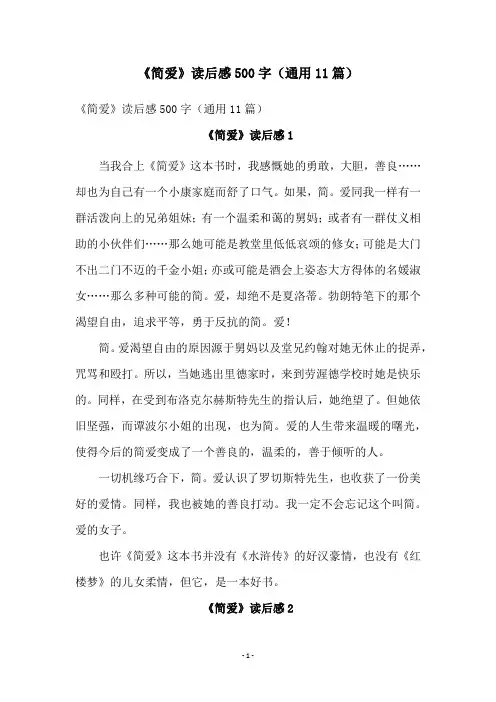 《简爱》读后感500字（通用11篇）

《简爱》读后感500字（通用11篇）

《简爱》读后感1

当我合上《简爱》这本书时，我感慨她的勇敢，大胆，善良……却也为自己有一个小康家庭而舒了口气。如果，简。爱同我一样有一群活泼向上的兄弟姐妹；有一个温柔和蔼的舅妈；或者有一群仗义相助的小伙伴们……那么她可能是教堂里低低哀颂的修女；可能是大门不出二门不迈的千金小姐；亦或可能是酒会上姿态大方得体的名媛淑女……那么多种可能的简。爱，却绝不是夏洛蒂。勃朗特笔下的那个渴望自由，追求平等，勇于反抗的简。爱！

简。爱渴望自由的原因源于舅妈以及堂兄约翰对她无休止的捉弄，咒骂和殴打。所以，当她逃出里德家时，来到劳渥德学校时她是快乐的。同样，在受到布洛克尔赫斯特先生的指认后，她绝望了。但她依旧坚强，而谭波尔小姐的出现，也为简。爱的人生带来温暖的曙光，使得今后的简爱变成了一个善良的，温柔的，善于倾听的人。

一切机缘巧合下，简。爱认识了罗切斯特先生，也收获了一份美好的爱情。同样，我也被她的善良打动。我一定不会忘记这个叫简。爱的女子。

也许《简爱》这本书并没有《水浒传》的好汉豪情，也没有《红楼梦》的儿女柔情，但它，是一本好书。

《简爱》读后感2

- 1 -